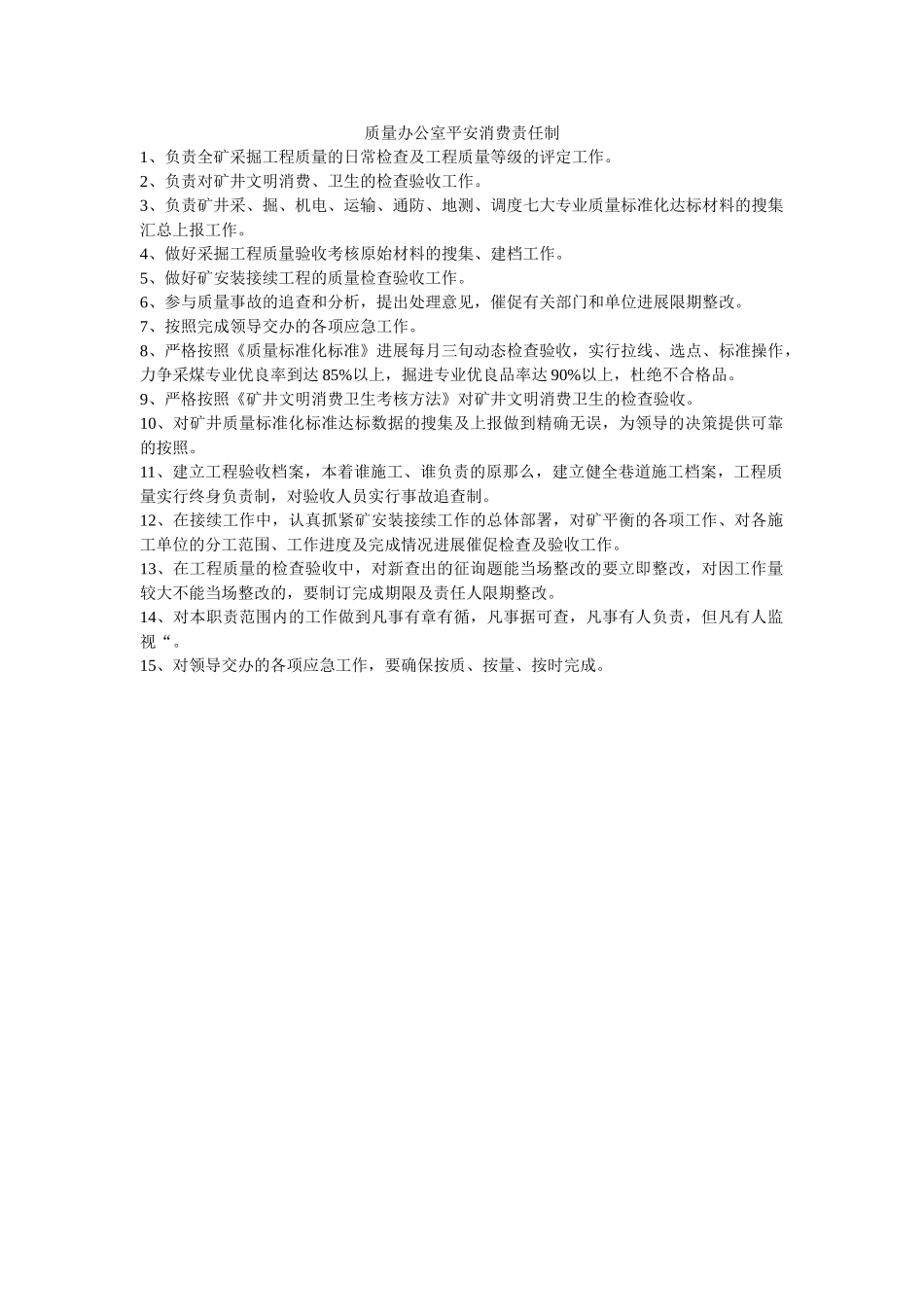 质量办公室平安消费责任制

1、负责全矿采掘工程质量的日常检查及工程质量等级的评定工作。

2、负责对矿井文明消费、卫生的检查验收工作。

3、负责矿井采、掘、机电、运输、通防、地测、调度七大专业质量标准化达标材料的搜集汇总上报工作。

4、做好采掘工程质量验收考核原始材料的搜集、建档工作。

5、做好矿安装接续工程的质量检查验收工作。

6、参与质量事故的追查和分析，提出处理意见，催促有关部门和单位进展限期整改。

7、按照完成领导交办的各项应急工作。

8、严格按照《质量标准化标准》进展每月三旬动态检查验收，实行拉线、选点、标准操作，力争采煤专业优良率到达 85%以上，掘进专业优良品率达 90%以上，杜绝不合格品。

9、严格按照《矿井文明消费卫生考核方法》对矿井文明消费卫生的检查验收。

10、对矿井质量标准化标准达标数据的搜集及上报做到精确无误，为领导的决策提供可靠的按照。

11、建立工程验收档案，本着谁施工、谁负责的原那么，建立健全巷道施工档案，工程质量实行终身负责制，对验收人员实行事故追查制。

12、在接续工作中，认真抓紧矿安装接续工作的总体部署，对矿平衡的各项工作、对各施工单位的分工范围、工作进度及完成情况进展催促检查及验收工作。

13、在工程质量的检查验收中，对新查出的征询题能当场整改的要立即整改，对因工作量较大不能当场整改的，要制订完成期限及责任人限期整改。

14、对本职责范围内的工作做到凡事有章有循，凡事据可查，凡事有人负责，但凡有人监视“。

15、对领导交办的各项应急工作，要确保按质、按量、按时完成。